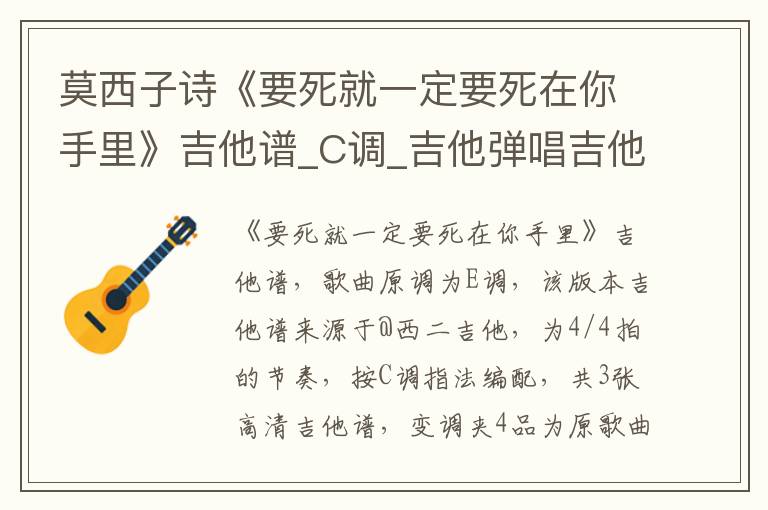 莫西子诗《要死就一定要死在你手里》吉他谱_C调_吉他弹唱吉他

《要死就一定要死在你手里》吉他谱，歌曲原调为E调，该版本吉他谱来源于@西二吉他，为4/4拍的节奏，按C调指法编配，共3张高清吉他谱，变调夹4品为原歌曲